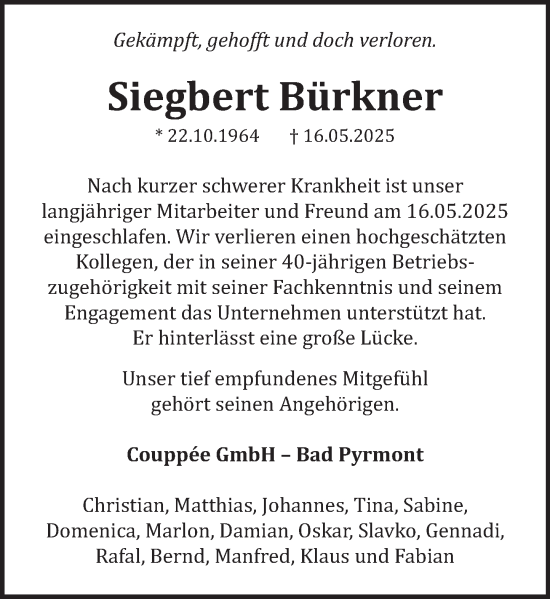 Gekämpft, gehofft und doch verloren.

Siegbert Bürkner

* 22.10.1964 † 16.05.2025

Nach kurzer schwerer Krankheit ist unser langjähriger Mitarbeiter und Freund am 16.05.2025 eingeschlafen. Wir verlieren einen hochgeschätzten Kollegen, der in seiner 40-jährigen Betriebszugehörigkeit mit seiner Fachkenntnis und seinem Engagement das Unternehmen unterstützt hat. Er hinterlässt eine große Lücke.

Unser tief empfundenes Mitgefühl gehört seinen Angehörigen.

Couppée GmbH – Bad Pyrmont

Christian, Matthias, Johannes, Tina, Sabine, Domenica, Marlon, Damian, Oskar, Slavko, Gennadi, Rafal, Bernd, Manfred, Klaus und Fabian